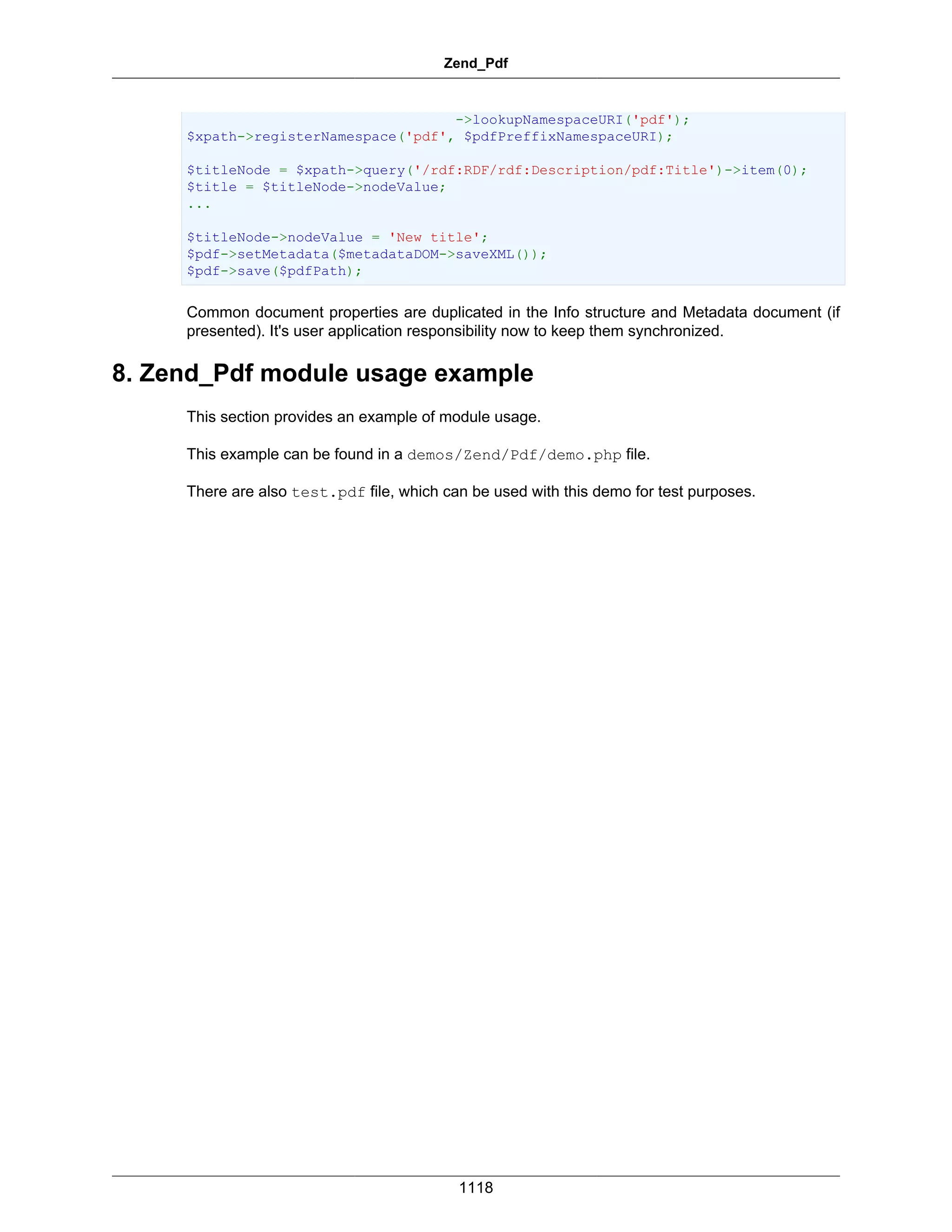 Zend_Pdf

                                ->lookupNamespaceURI('pdf');
$xpath->registerNamespace('pdf', $pdfPreffixNamespaceURI);

$titleNode = $xpath->query('/rdf:RDF/rdf:Description/pdf:Title')->item(0);
$title = $titleNode->nodeValue;
...

$titleNode->nodeValue = 'New title';
$pdf->setMetadata($metadataDOM->saveXML());
$pdf->save($pdfPath);

Common document properties are duplicated in the Info structure and Metadata document (if presented). It's user application responsibility now to keep them synchronized.

8. Zend_Pdf module usage example

This section provides an example of module usage.

This example can be found in a demos/Zend/Pdf/demo.php file.

There are also test.pdf file, which can be used with this demo for test purposes.

1118